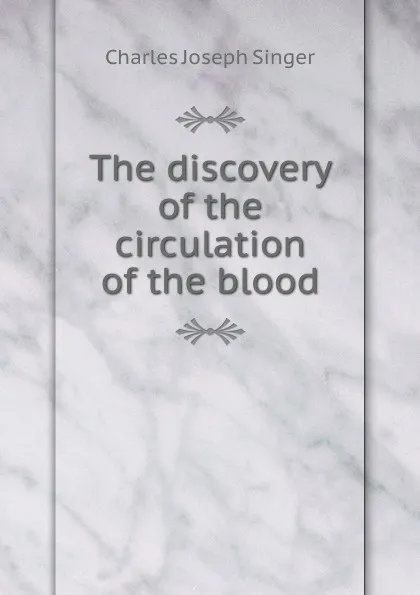 Charles Joseph Singer

The discovery of the circulation of the blood